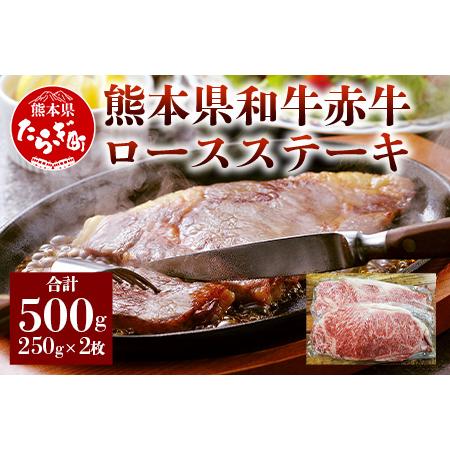 熊本県
たらぎ町

熊本県和牛赤牛
ロースステーキ

合計
500g
250g×2枚